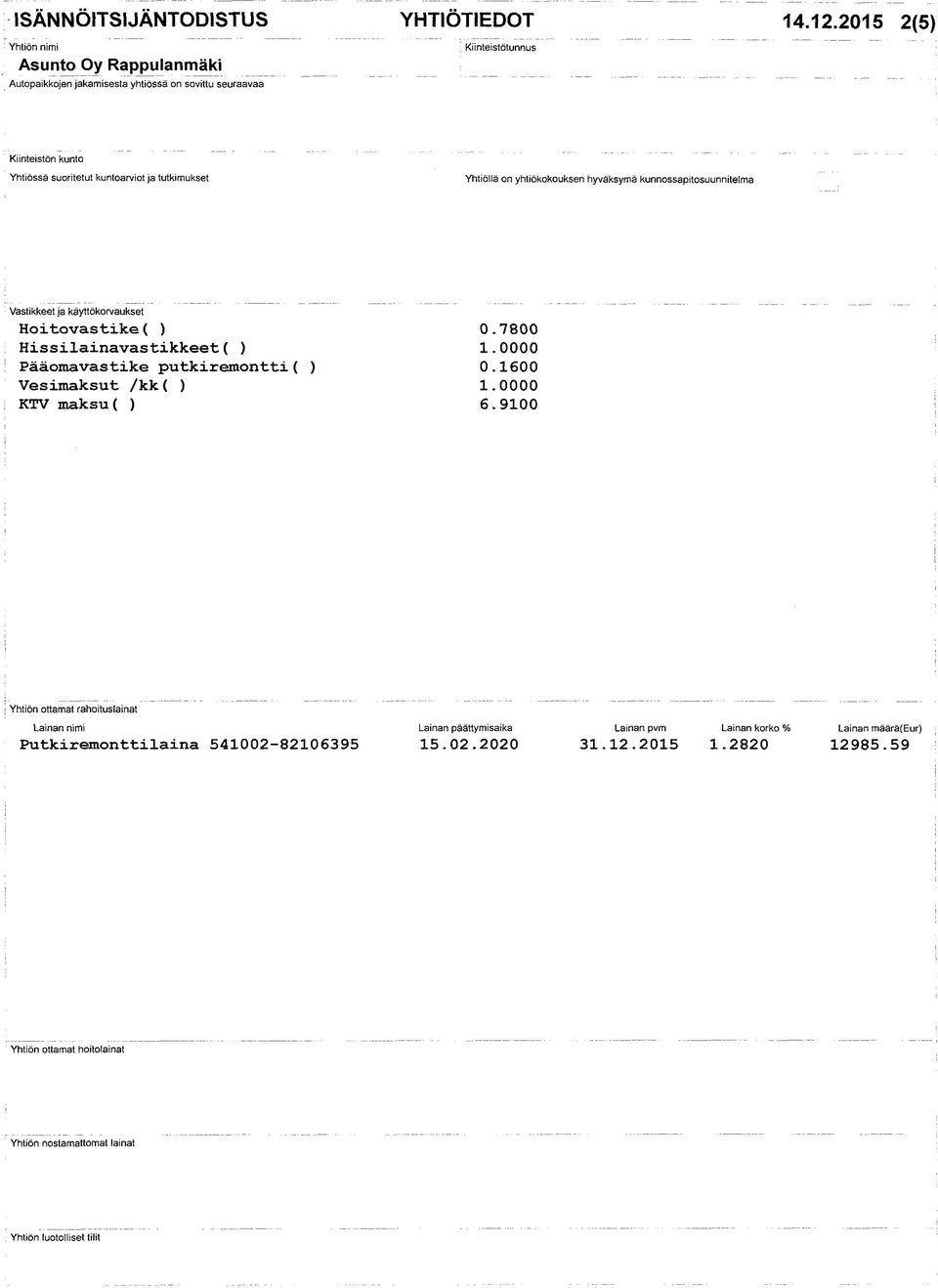 ISÄNNÖITSIJÄNTODISTUS YHTIÖTIEDOT 14.12.2015 2(5)

Yhtiön nimi
Asunto Oy Rappulanmäki

Kiinteistötunnus

Autopaikkojen jakamisesta yhtiössä on sovittu seuraavaa

Kiinteistön kunto

Yhtiössä suoritetut kuntoarviot ja tutkimukset

Yhtiöllä on yhtiökokouksen hyväksymä kunnossapitosuunnitelma

Vastikkeet ja käyttökorvaukset

| | |
|---|---|
| Hoitovastike( ) | 0.7800 |
| Hissilainavastikkeet( ) | 1.0000 |
| Pääomavastike putkiremontti( ) | 0.1600 |
| Vesimaksut /kk( ) | 1.0000 |
| KTV maksu( ) | 6.9100 |

Yhtiön ottamat rahoituslainat

| Lainan nimi | Lainan päättymisaika | Lainan pvm | Lainan korko % | Lainan määrä(Eur) |
|---|---|---|---|---|
| Putkiremonttilaina 541002-82106395 | 15.02.2020 | 31.12.2015 | 1.2820 | 12985.59 |

Yhtiön ottamat hoitolainat

Yhtiön nostamattomat lainat

Yhtiön tuotolliset tilit